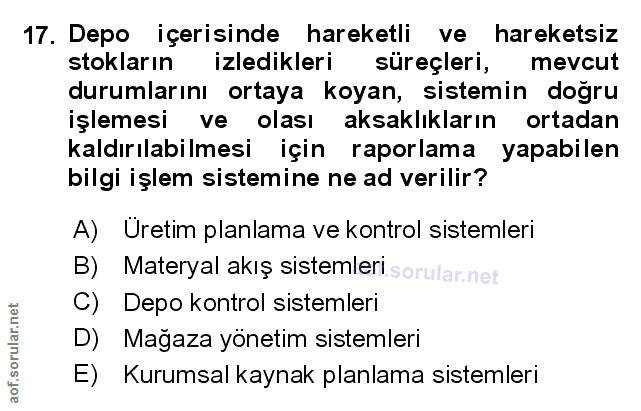 17. Depo içerisinde hareketli ve hareketsiz stokların izledikleri süreçleri, mevcut durumlarını ortaya koyan, sistemin doğru işlemesi ve olası aksaklıkların ortadan kaldırılabilmesi için raporlama yapabilen bilgi işlem sistemine ne ad verilir?

A) Üretim planlama ve kontrol sistemleri
B) Materyal akış sistemleri
C) Depo kontrol sistemleri
D) Mağaza yönetim sistemleri
E) Kurumsal kaynak planlama sistemleri

aof.sorular.net